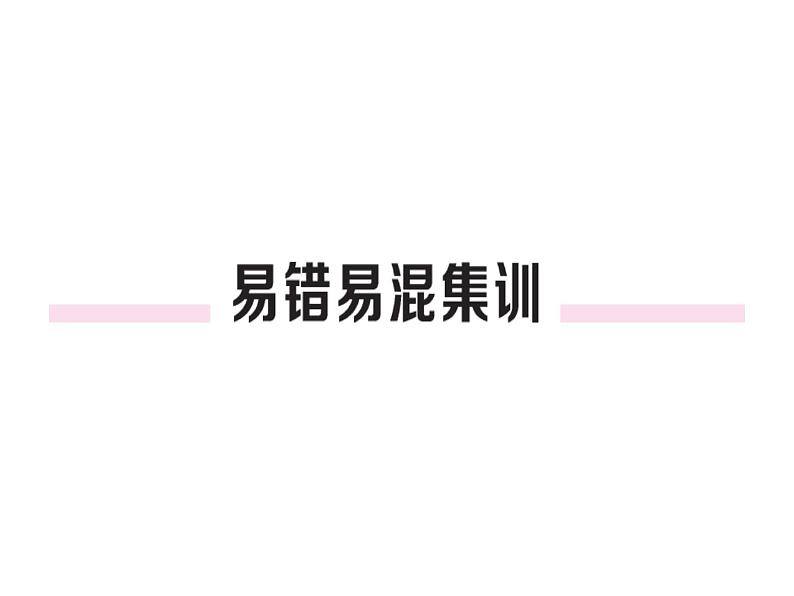 易错易混集训